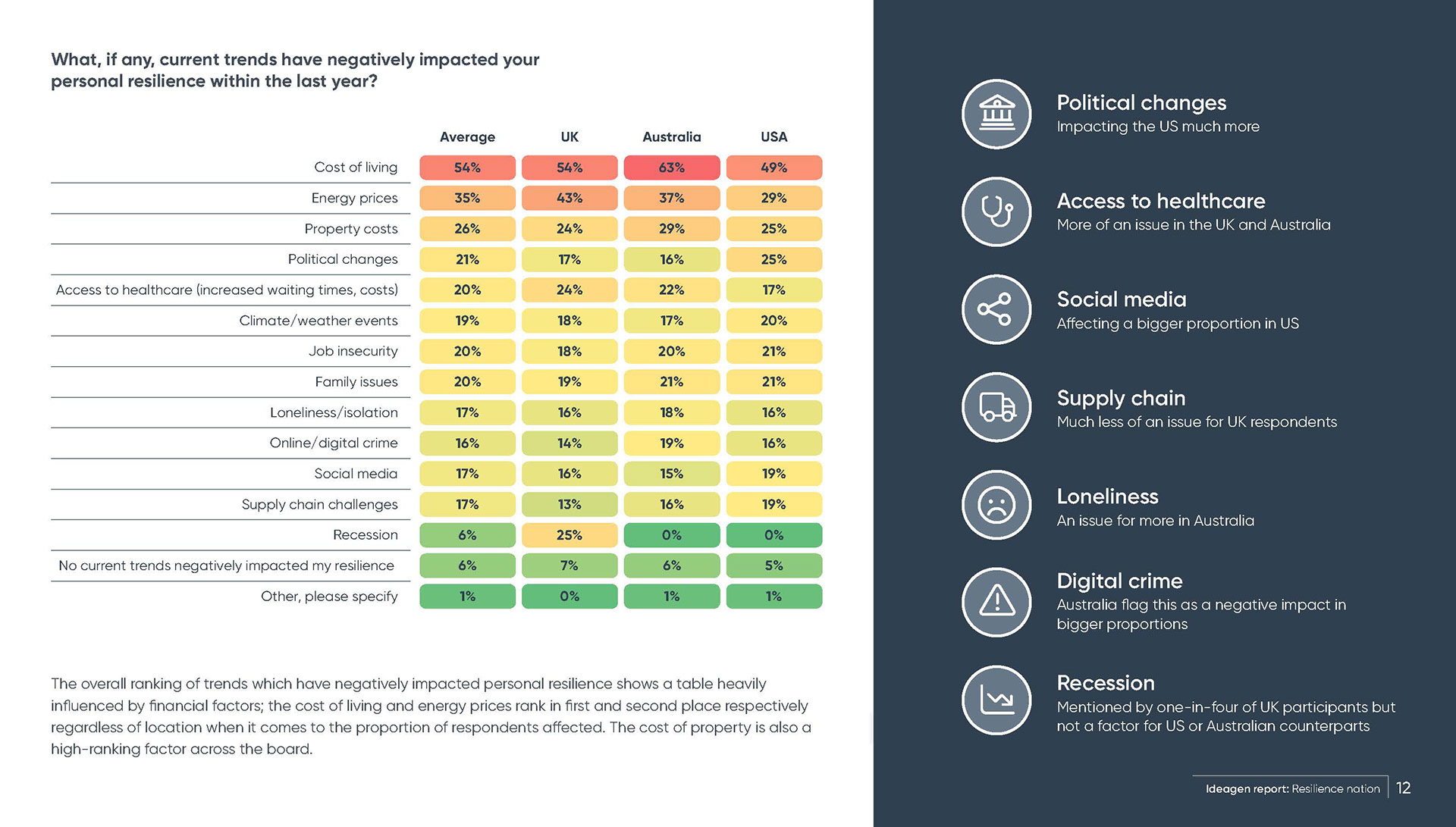 What, if any, current trends have negatively impacted your personal resilience within the last year?

|  | Average | UK | Australia | USA |
|---|---|---|---|---|
| Cost of living | 54% | 54% | 63% | 49% |
| Energy prices | 35% | 43% | 37% | 29% |
| Property costs | 26% | 24% | 29% | 25% |
| Political changes | 21% | 17% | 16% | 25% |
| Access to healthcare (increased waiting times, costs) | 20% | 24% | 22% | 17% |
| Climate/weather events | 19% | 18% | 17% | 20% |
| Job insecurity | 20% | 18% | 20% | 21% |
| Family issues | 20% | 19% | 21% | 21% |
| Loneliness/isolation | 17% | 16% | 18% | 16% |
| Online/digital crime | 16% | 14% | 19% | 16% |
| Social media | 17% | 16% | 15% | 19% |
| Supply chain challenges | 17% | 13% | 16% | 19% |
| Recession | 6% | 25% | 0% | 0% |
| No current trends negatively impacted my resilience | 6% | 7% | 6% | 5% |
| Other, please specify | 1% | 0% | 1% | 1% |

The overall ranking of trends which have negatively impacted personal resilience shows a table heavily influenced by financial factors; the cost of living and energy prices rank in first and second place respectively regardless of location when it comes to the proportion of respondents affected. The cost of property is also a high-ranking factor across the board.

Political changes
Impacting the US much more

Access to healthcare
More of an issue in the UK and Australia

Social media
Affecting a bigger proportion in US

Supply chain
Much less of an issue for UK respondents

Loneliness
An issue for more in Australia

Digital crime
Australia flag this as a negative impact in bigger proportions

Recession
Mentioned by one-in-four of UK participants but not a factor for US or Australian counterparts

Ideagen report: Resilience nation 12